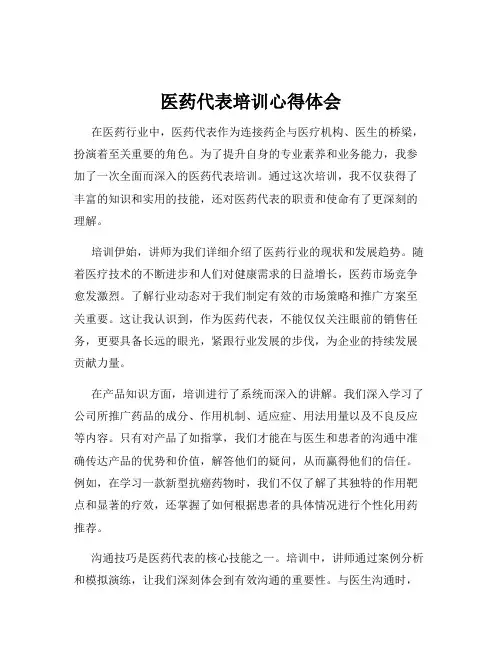 医药代表培训心得体会

在医药行业中，医药代表作为连接药企与医疗机构、医生的桥梁，扮演着至关重要的角色。为了提升自身的专业素养和业务能力，我参加了一次全面而深入的医药代表培训。通过这次培训，我不仅获得了丰富的知识和实用的技能，还对医药代表的职责和使命有了更深刻的理解。

培训伊始，讲师为我们详细介绍了医药行业的现状和发展趋势。随着医疗技术的不断进步和人们对健康需求的日益增长，医药市场竞争愈发激烈。了解行业动态对于我们制定有效的市场策略和推广方案至关重要。这让我认识到，作为医药代表，不能仅仅关注眼前的销售任务，更要具备长远的眼光，紧跟行业发展的步伐，为企业的持续发展贡献力量。

在产品知识方面，培训进行了系统而深入的讲解。我们深入学习了公司所推广药品的成分、作用机制、适应症、用法用量以及不良反应等内容。只有对产品了如指掌，我们才能在与医生和患者的沟通中准确传达产品的优势和价值，解答他们的疑问，从而赢得他们的信任。例如，在学习一款新型抗癌药物时，我们不仅了解了其独特的作用靶点和显著的疗效，还掌握了如何根据患者的具体情况进行个性化用药推荐。

沟通技巧是医药代表的核心技能之一。培训中，讲师通过案例分析和模拟演练，让我们深刻体会到有效沟通的重要性。与医生沟通时，